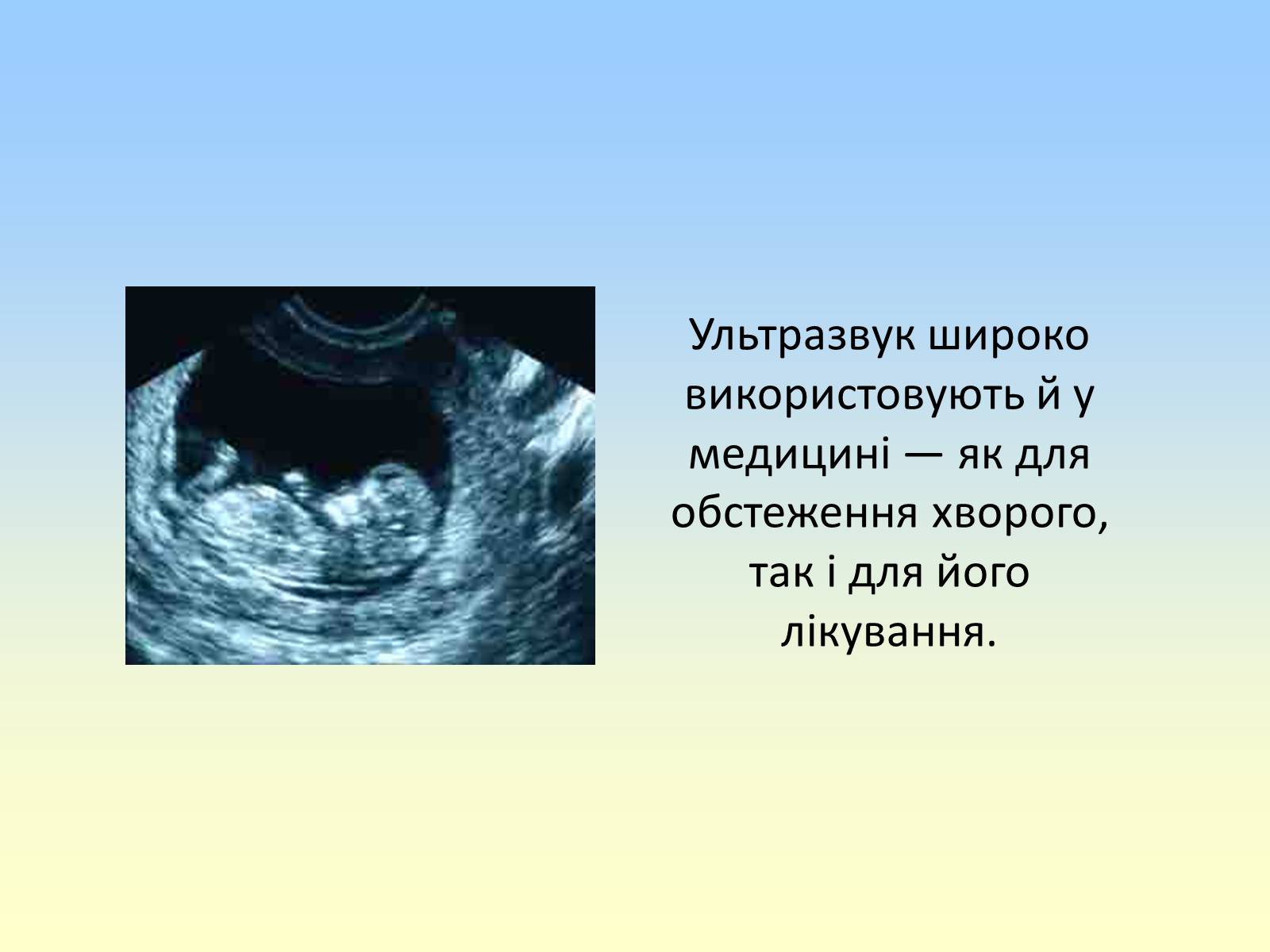 Ультразвук широко використовують й у медицині — як для обстеження хворого, так і для його лікування.